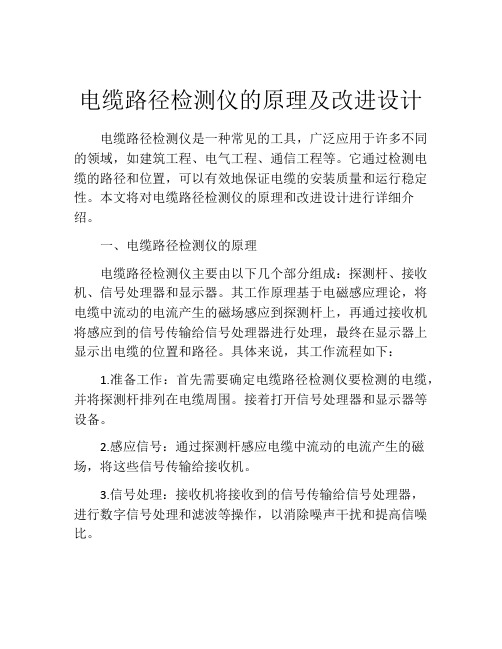 电缆路径检测仪的原理及改进设计

电缆路径检测仪是一种常见的工具，广泛应用于许多不同的领域，如建筑工程、电气工程、通信工程等。它通过检测电缆的路径和位置，可以有效地保证电缆的安装质量和运行稳定性。本文将对电缆路径检测仪的原理和改进设计进行详细介绍。

一、电缆路径检测仪的原理

电缆路径检测仪主要由以下几个部分组成：探测杆、接收机、信号处理器和显示器。其工作原理基于电磁感应理论，将电缆中流动的电流产生的磁场感应到探测杆上，再通过接收机将感应到的信号传输给信号处理器进行处理，最终在显示器上显示出电缆的位置和路径。具体来说，其工作流程如下：

1.准备工作：首先需要确定电缆路径检测仪要检测的电缆，并将探测杆排列在电缆周围。接着打开信号处理器和显示器等设备。

2.感应信号：通过探测杆感应电缆中流动的电流产生的磁场，将这些信号传输给接收机。

3.信号处理：接收机将接收到的信号传输给信号处理器，进行数字信号处理和滤波等操作，以消除噪声干扰和提高信噪比。